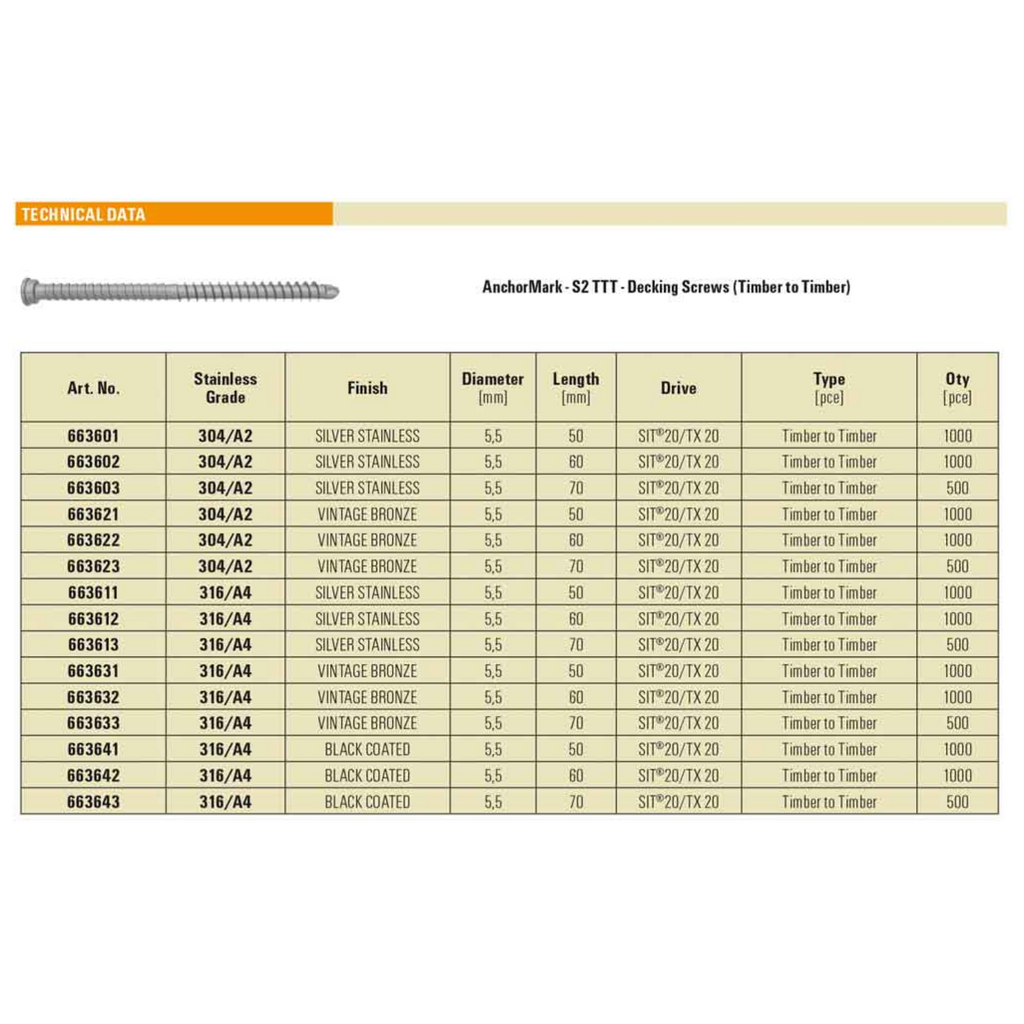 TECHNICAL DATA

AnchorMark - S2 TTT - Decking Screws (Timber to Timber)

| Art. No. | Stainless Grade | Finish | Diameter [mm] | Length [mm] | Drive | Type [pce] | Qty [pce] |
|---|---|---|---|---|---|---|---|
| 663601 | 304/A2 | SILVER STAINLESS | 5,5 | 50 | SIT®20/TX 20 | Timber to Timber | 1000 |
| 663602 | 304/A2 | SILVER STAINLESS | 5,5 | 60 | SIT®20/TX 20 | Timber to Timber | 1000 |
| 663603 | 304/A2 | SILVER STAINLESS | 5,5 | 70 | SIT®20/TX 20 | Timber to Timber | 500 |
| 663621 | 304/A2 | VINTAGE BRONZE | 5,5 | 50 | SIT®20/TX 20 | Timber to Timber | 1000 |
| 663622 | 304/A2 | VINTAGE BRONZE | 5,5 | 60 | SIT®20/TX 20 | Timber to Timber | 1000 |
| 663623 | 304/A2 | VINTAGE BRONZE | 5,5 | 70 | SIT®20/TX 20 | Timber to Timber | 500 |
| 663611 | 316/A4 | SILVER STAINLESS | 5,5 | 50 | SIT®20/TX 20 | Timber to Timber | 1000 |
| 663612 | 316/A4 | SILVER STAINLESS | 5,5 | 60 | SIT®20/TX 20 | Timber to Timber | 1000 |
| 663613 | 316/A4 | SILVER STAINLESS | 5,5 | 70 | SIT®20/TX 20 | Timber to Timber | 500 |
| 663631 | 316/A4 | VINTAGE BRONZE | 5,5 | 50 | SIT®20/TX 20 | Timber to Timber | 1000 |
| 663632 | 316/A4 | VINTAGE BRONZE | 5,5 | 60 | SIT®20/TX 20 | Timber to Timber | 1000 |
| 663633 | 316/A4 | VINTAGE BRONZE | 5,5 | 70 | SIT®20/TX 20 | Timber to Timber | 500 |
| 663641 | 316/A4 | BLACK COATED | 5,5 | 50 | SIT®20/TX 20 | Timber to Timber | 1000 |
| 663642 | 316/A4 | BLACK COATED | 5,5 | 60 | SIT®20/TX 20 | Timber to Timber | 1000 |
| 663643 | 316/A4 | BLACK COATED | 5,5 | 70 | SIT®20/TX 20 | Timber to Timber | 500 |